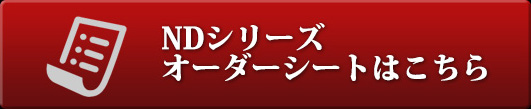 NDシリーズ
オーダーシートはこちら